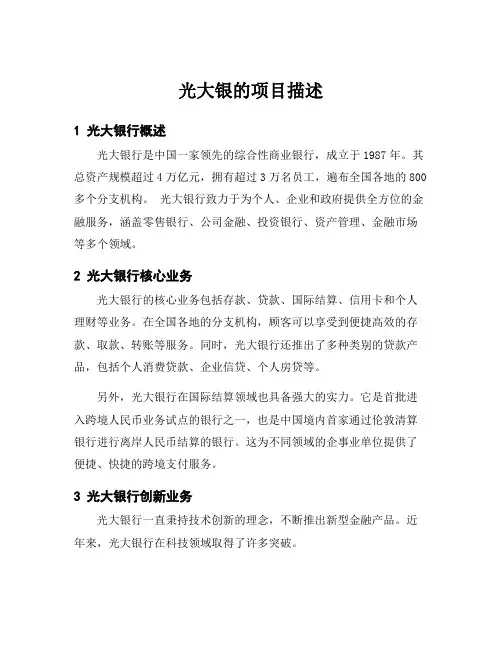 光大银的项目描述

1 光大银行概述

光大银行是中国一家领先的综合性商业银行，成立于 1987 年。其总资产规模超过 4 万亿元，拥有超过 3 万名员工，遍布全国各地的 800 多个分支机构。 光大银行致力于为个人、企业和政府提供全方位的金融服务，涵盖零售银行、公司金融、投资银行、资产管理、金融市场等多个领域。

2 光大银行核心业务

光大银行的核心业务包括存款、贷款、国际结算、信用卡和个人理财等业务。在全国各地的分支机构，顾客可以享受到便捷高效的存款、取款、转账等服务。同时，光大银行还推出了多种类别的贷款产品，包括个人消费贷款、企业信贷、个人房贷等。

另外，光大银行在国际结算领域也具备强大的实力。它是首批进入跨境人民币业务试点的银行之一，也是中国境内首家通过伦敦清算银行进行离岸人民币结算的银行。这为不同领域的企事业单位提供了便捷、快捷的跨境支付服务。

3 光大银行创新业务

光大银行一直秉持技术创新的理念，不断推出新型金融产品。近年来，光大银行在科技领域取得了许多突破。